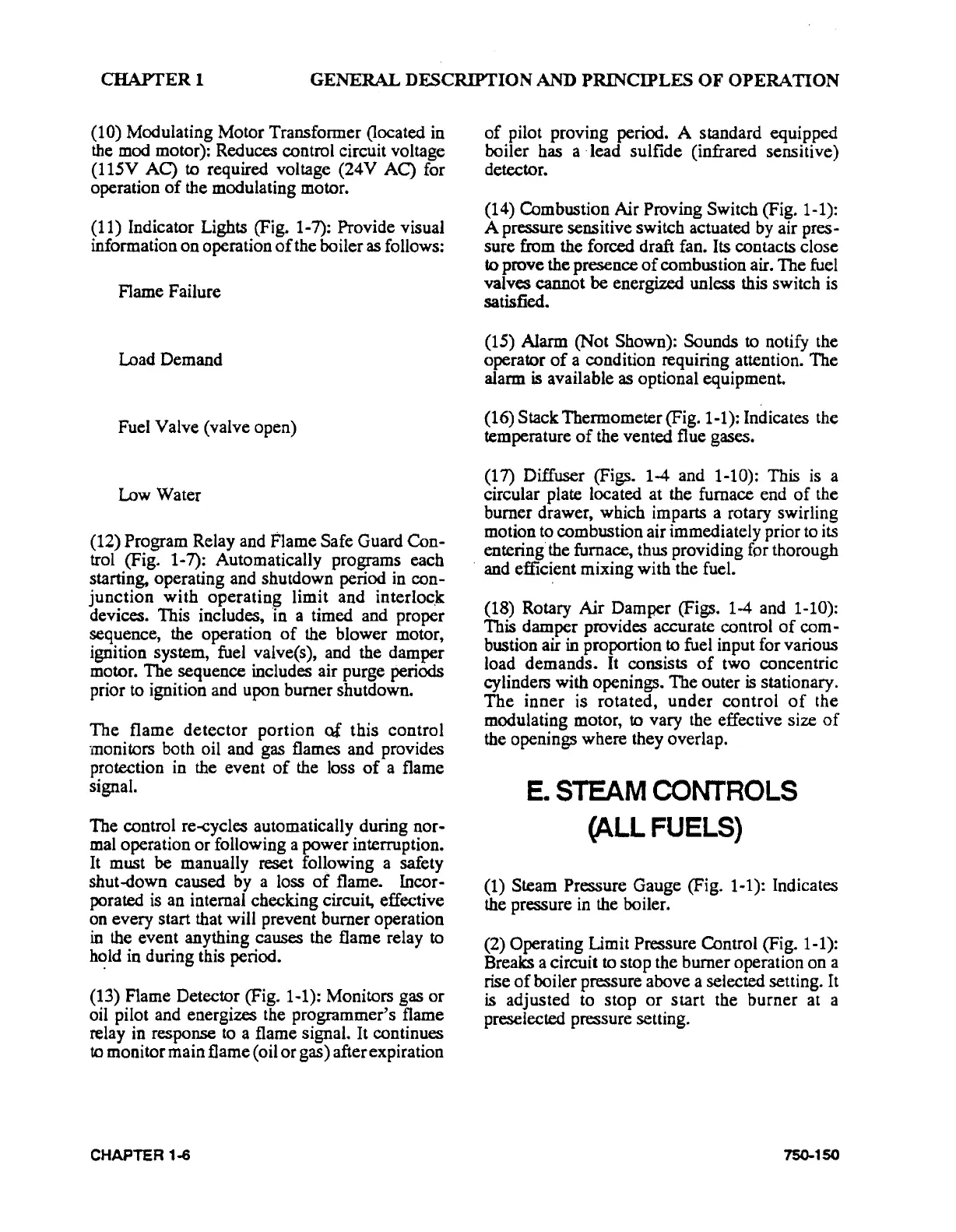 CHAPTER 1 GENERAL DESCRIPTION AND PRINCIPLES OF OPERATION

(10) Modulating Motor Transformer (located in the mod motor): Reduces control circuit voltage (115V AC) to required voltage (24V AC) for operation of the modulating motor.

(11) Indicator Lights (Fig. 1-7): Provide visual information on operation of the boiler as follows:

Flame Failure

Load Demand

Fuel Valve (valve open)

Low Water

(12) Program Relay and Flame Safe Guard Control (Fig. 1-7): Automatically programs each starting, operating and shutdown period in conjunction with operating limit and interlock devices. This includes, in a timed and proper sequence, the operation of the blower motor, ignition system, fuel valve(s), and the damper motor. The sequence includes air purge periods prior to ignition and upon burner shutdown.

The flame detector portion of this control monitors both oil and gas flames and provides protection in the event of the loss of a flame signal.

The control re-cycles automatically during normal operation or following a power interruption. It must be manually reset following a safety shut-down caused by a loss of flame. Incorporated is an internal checking circuit, effective on every start that will prevent burner operation in the event anything causes the flame relay to hold in during this period.

(13) Flame Detector (Fig. 1-1): Monitors gas or oil pilot and energizes the programmer's flame relay in response to a flame signal. It continues to monitor main flame (oil or gas) after expiration of pilot proving period. A standard equipped boiler has a lead sulfide (infrared sensitive) detector.

(14) Combustion Air Proving Switch (Fig. 1-1): A pressure sensitive switch actuated by air pressure from the forced draft fan. Its contacts close to prove the presence of combustion air. The fuel valves cannot be energized unless this switch is satisfied.

(15) Alarm (Not Shown): Sounds to notify the operator of a condition requiring attention. The alarm is available as optional equipment.

(16) Stack Thermometer (Fig. 1-1): Indicates the temperature of the vented flue gases.

(17) Diffuser (Figs. 1-4 and 1-10): This is a circular plate located at the furnace end of the burner drawer, which imparts a rotary swirling motion to combustion air immediately prior to its entering the furnace, thus providing for thorough and efficient mixing with the fuel.

(18) Rotary Air Damper (Figs. 1-4 and 1-10): This damper provides accurate control of combustion air in proportion to fuel input for various load demands. It consists of two concentric cylinders with openings. The outer is stationary. The inner is rotated, under control of the modulating motor, to vary the effective size of the openings where they overlap.

E. STEAM CONTROLS (ALL FUELS)

(1) Steam Pressure Gauge (Fig. 1-1): Indicates the pressure in the boiler.

(2) Operating Limit Pressure Control (Fig. 1-1): Breaks a circuit to stop the burner operation on a rise of boiler pressure above a selected setting. It is adjusted to stop or start the burner at a preselected pressure setting.

CHAPTER 1-6 750-150